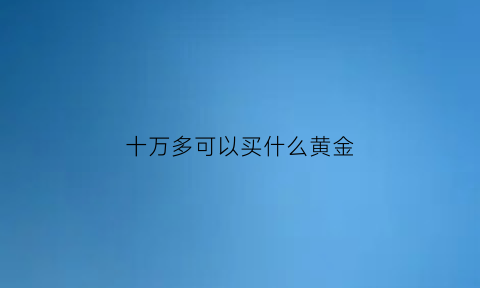 十万多可以买什么黄金